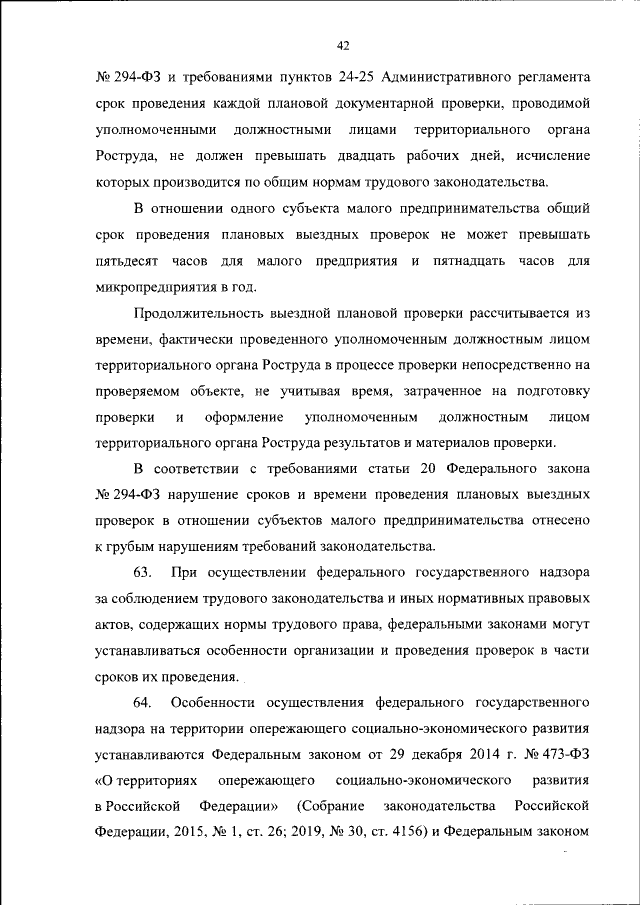 42

№ 294-ФЗ и требованиями пунктов 24-25 Административного регламента срок проведения каждой плановой документарной проверки, проводимой уполномоченными должностными лицами территориального органа Роструда, не должен превышать двадцать рабочих дней, исчисление которых производится по общим нормам трудового законодательства.

В отношении одного субъекта малого предпринимательства общий срок проведения плановых выездных проверок не может превышать пятьдесят часов для малого предприятия и пятнадцать часов для микропредприятия в год.

Продолжительность выездной плановой проверки рассчитывается из времени, фактически проведенного уполномоченным должностным лицом территориального органа Роструда в процессе проверки непосредственно на проверяемом объекте, не учитывая время, затраченное на подготовку проверки и оформление уполномоченным должностным лицом территориального органа Роструда результатов и материалов проверки.

В соответствии с требованиями статьи 20 Федерального закона № 294-ФЗ нарушение сроков и времени проведения плановых выездных проверок в отношении субъектов малого предпринимательства отнесено к грубым нарушениям требований законодательства.

63. При осуществлении федерального государственного надзора за соблюдением трудового законодательства и иных нормативных правовых актов, содержащих нормы трудового права, федеральными законами могут устанавливаться особенности организации и проведения проверок в части сроков их проведения.

64. Особенности осуществления федерального государственного надзора на территории опережающего социально-экономического развития устанавливаются Федеральным законом от 29 декабря 2014 г. № 473-ФЗ «О территориях опережающего социально-экономического развития в Российской Федерации» (Собрание законодательства Российской Федерации, 2015, № 1, ст. 26; 2019, № 30, ст. 4156) и Федеральным законом